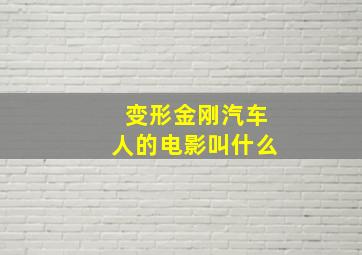 变形金刚汽车人的电影叫什么